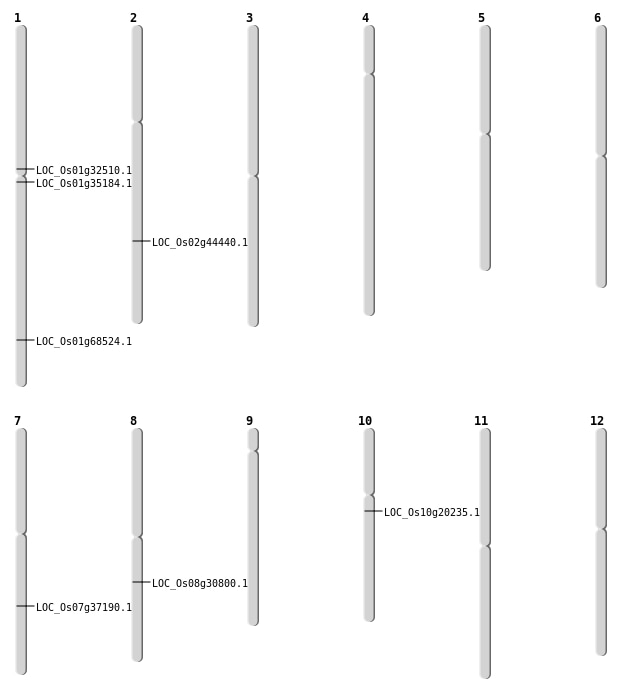 1
LOC_Os01g32510.1
LOC_Os01g35184.1
LOC_Os01g68524.1

2
LOC_Os02g44440.1

3

4

5

6

7
LOC_Os07g37190.1

8
LOC_Os08g30800.1

9

10
LOC_Os10g20235.1

11

12